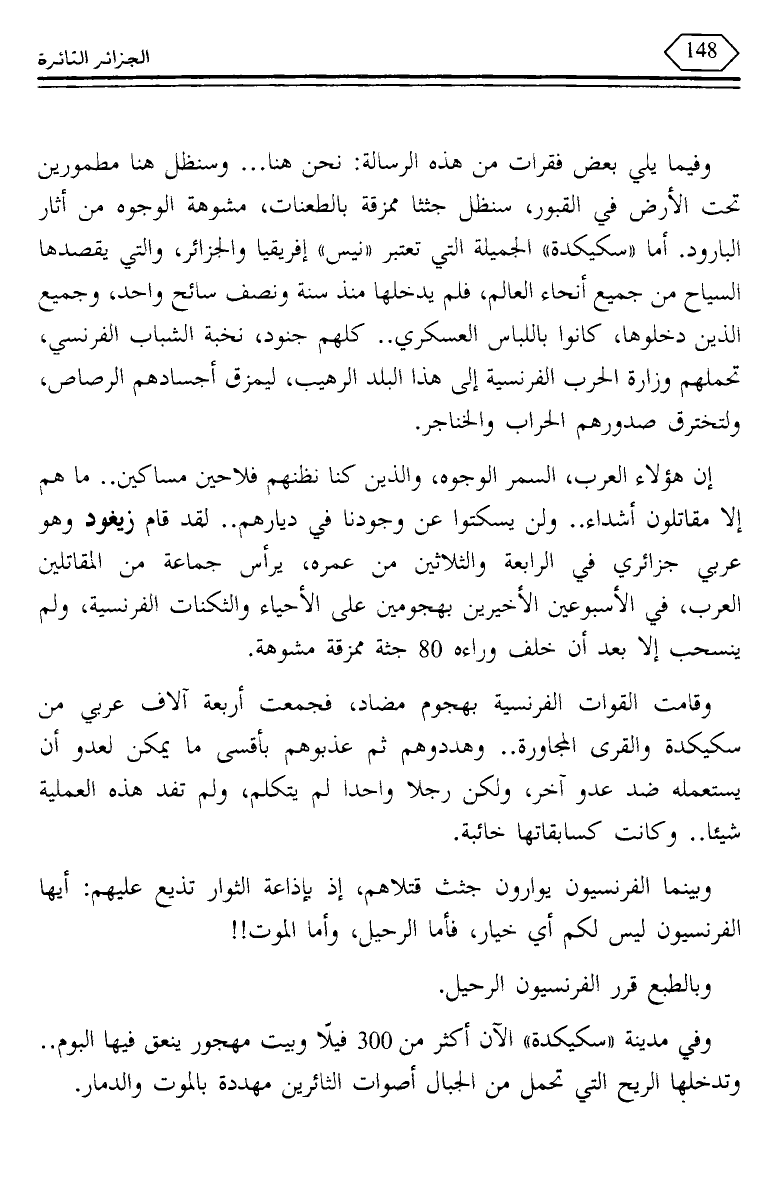 148

الجزائر الثائرة

وفيما يلي بعض فقرات من هذه الرسالة: نحن هنا... وسنظل هنا مطمورين تحت الأرض في القبور، سنظل جثثا ممزقة بالطعنات، مشوهة الوجوه من آثار البارود. أما «سكيكدة» الجميلة التي تعتبر «نيس» إفريقيا والجزائر، والتي يقصدها السياح من جميع أنحاء العالم، فلم يدخلها منذ سنة ونصف سائح واحد، وجميع الذين دخلوها، كانوا باللباس العسكري.. كلهم جنود، نخبة الشباب الفرنسي، تحملهم وزارة الحرب الفرنسية إلى هذا البلد الرهيب، ليمزق أجسادهم الرصاص، ولتخترق صدورهم الحراب والخناجر.

إن هؤلاء العرب، السمر الوجوه، والذين كنا نظنهم فلاحين مساكين.. ما هم إلا مقاتلون أشداء.. ولن يسكتوا عن وجودنا في ديارهم.. لقد قام زيغود وهو عربي جزائري في الرابعة والثلاثين من عمره، يرأس جماعة من المقاتلين العرب، في الأسبوعين الأخيرين بهجومين على الأحياء والثكنات الفرنسية، ولم ينسحب إلا بعد أن خلف وراءه 80 جثة ممزقة مشوهة.

وقامت القوات الفرنسية بهجوم مضاد، فجمعت أربعة آلاف عربي من سكيكدة والقرى المجاورة.. وهددوهم ثم عذبوهم بأقسى ما يمكن لعدو أن يستعمله ضد عدو آخر، ولكن رجلا واحدا لم يتكلم، ولم تفد هذه العملية شيئا.. وكانت كسابقاتها خائبة.

وبينما الفرنسيون يوارون جثث قتلاهم، إذ بإذاعة الثوار تذيع عليهم: أيها الفرنسيون ليس لكم أي خيار، فأما الرحيل، وأما الموت!!

وبالطبع قرر الفرنسيون الرحيل.

وفي مدينة «سكيكدة» الآن أكثر من 300 فيلّا وبيت مهجور ينعق فيها البوم.. وتدخلها الريح التي تحمل من الجبال أصوات الثائرين مهددة بالموت والدمار.